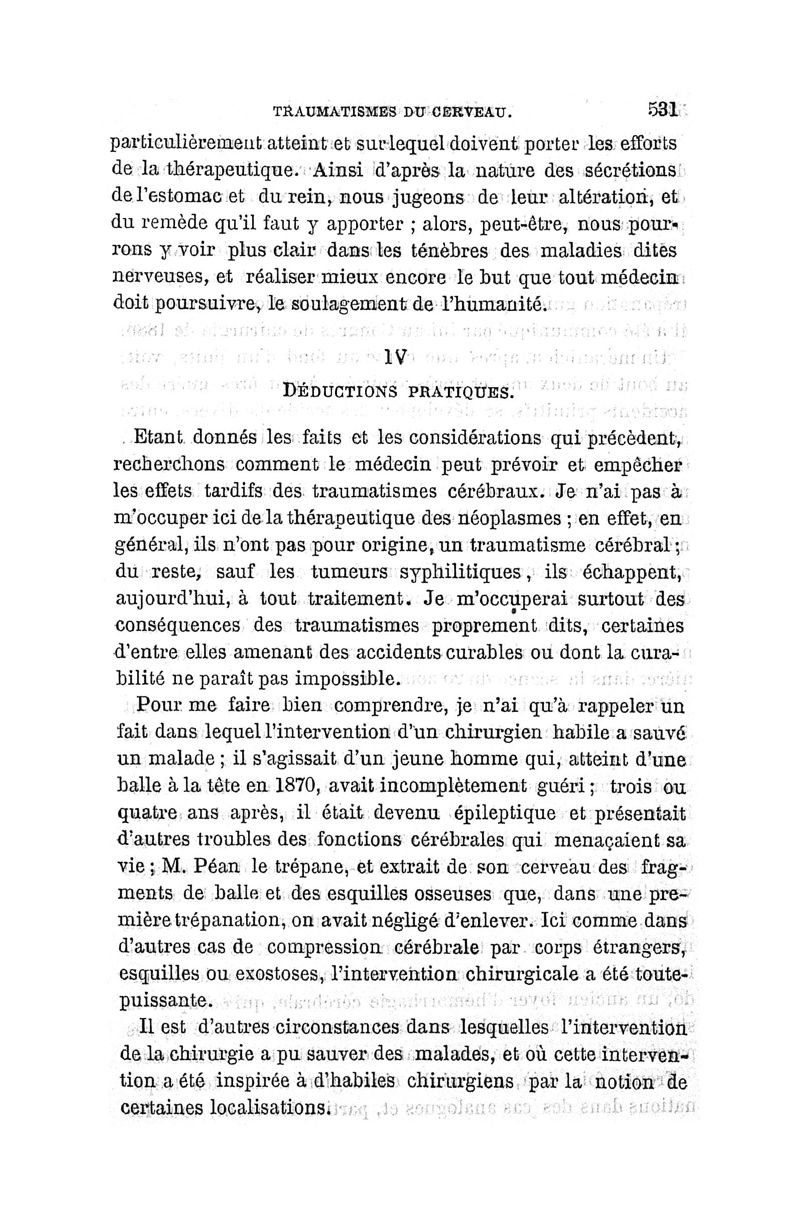 TRAUMATISMES DU CERVEAU. 531

particulièrement atteint et sur lequel doivent porter les efforts de la thérapeutique. Ainsi d'après la nature des sécrétions de l'estomac et du rein, nous jugeons de leur altération, et du remède qu'il faut y apporter ; alors, peut-être, nous pourrons y voir plus clair dans les ténèbres des maladies dites nerveuses, et réaliser mieux encore le but que tout médecin doit poursuivre, le soulagement de l'humanité.

IV

DÉDUCTIONS PRATIQUES.

Etant donnés les faits et les considérations qui précèdent, recherchons comment le médecin peut prévoir et empêcher les effets tardifs des traumatismes cérébraux. Je n'ai pas à m'occuper ici de la thérapeutique des néoplasmes ; en effet, en général, ils n'ont pas pour origine, un traumatisme cérébral ; du reste, sauf les tumeurs syphilitiques, ils échappent, aujourd'hui, à tout traitement. Je m'occuperai surtout des conséquences des traumatismes proprement dits, certaines d'entre elles amenant des accidents curables ou dont la curabilité ne paraît pas impossible.

Pour me faire bien comprendre, je n'ai qu'à rappeler un fait dans lequel l'intervention d'un chirurgien habile a sauvé un malade ; il s'agissait d'un jeune homme qui, atteint d'une balle à la tête en 1870, avait incomplètement guéri ; trois ou quatre ans après, il était devenu épileptique et présentait d'autres troubles des fonctions cérébrales qui menaçaient sa vie ; M. Péan le trépane, et extrait de son cerveau des fragments de balle et des esquilles osseuses que, dans une première trépanation, on avait négligé d'enlever. Ici comme dans d'autres cas de compression cérébrale par corps étrangers, esquilles ou exostoses, l'intervention chirurgicale a été toute-puissante.

Il est d'autres circonstances dans lesquelles l'intervention de la chirurgie a pu sauver des malades, et où cette intervention a été inspirée à d'habiles chirurgiens par la notion de certaines localisations.